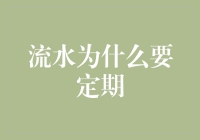 流水为什么要定期